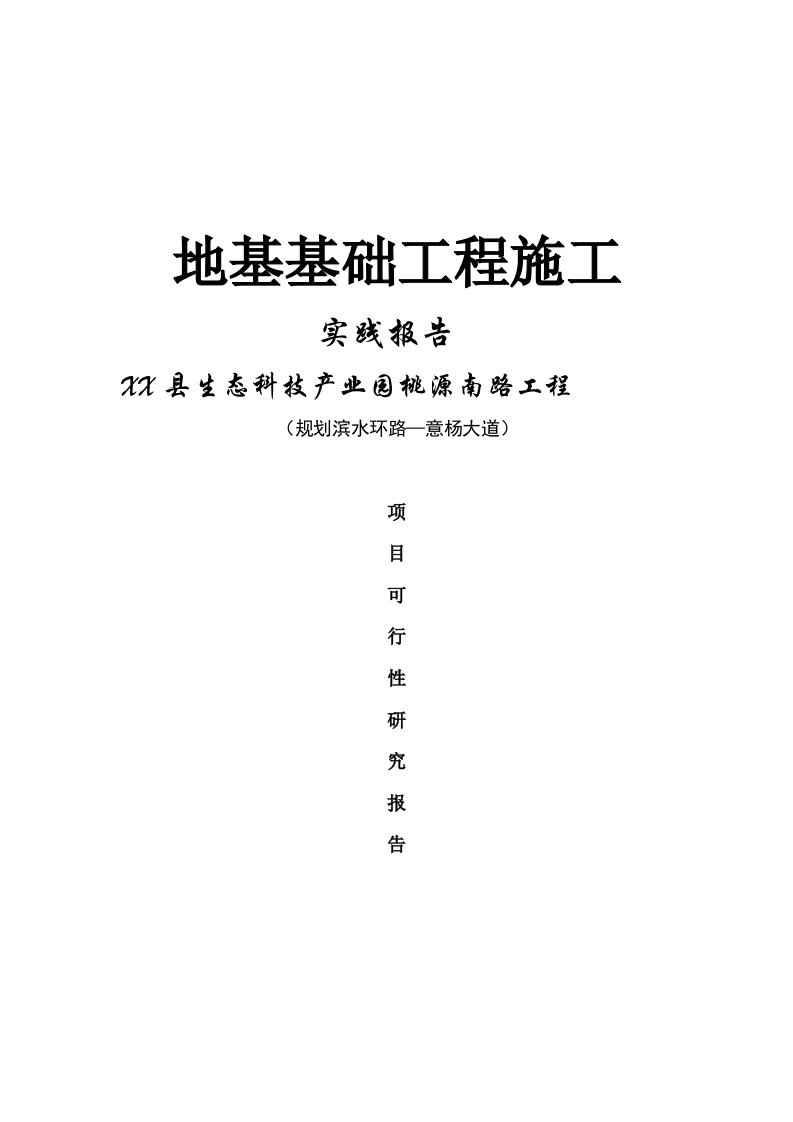 地基基础工程施工

实践报告

XX县生态科技产业园桃源南路工程

（规划滨水环路—意杨大道）

项

目

可

行

性

研

究

报

告